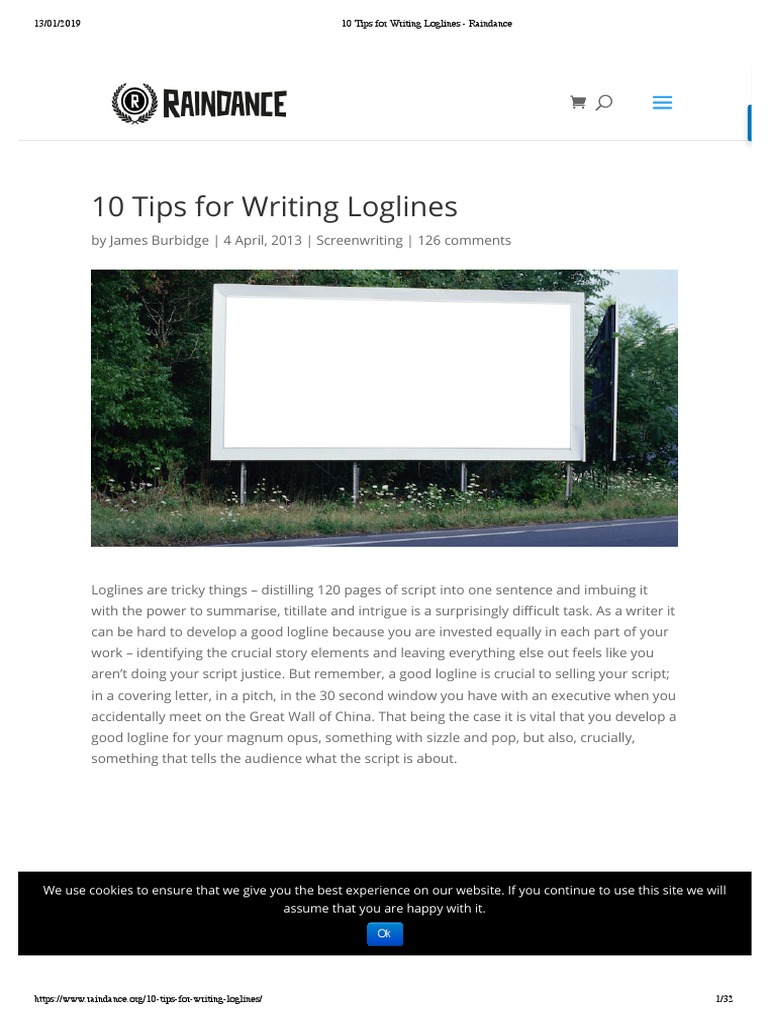 13/01/2019 10 Tips for Writing Loglines - Raindance

RAINDANCE

10 Tips for Writing Loglines

by James Burbidge | 4 April, 2013 | Screenwriting | 126 comments

Loglines are tricky things – distilling 120 pages of script into one sentence and imbuing it with the power to summarise, titillate and intrigue is a surprisingly difficult task. As a writer it can be hard to develop a good logline because you are invested equally in each part of your work – identifying the crucial story elements and leaving everything else out feels like you aren't doing your script justice. But remember, a good logline is crucial to selling your script; in a covering letter, in a pitch, in the 30 second window you have with an executive when you accidentally meet on the Great Wall of China. That being the case it is vital that you develop a good logline for your magnum opus, something with sizzle and pop, but also, crucially, something that tells the audience what the script is about.

We use cookies to ensure that we give you the best experience on our website. If you continue to use this site we will assume that you are happy with it.

Ok

https://www.raindance.org/10-tips-for-writing-loglines/ 1/32